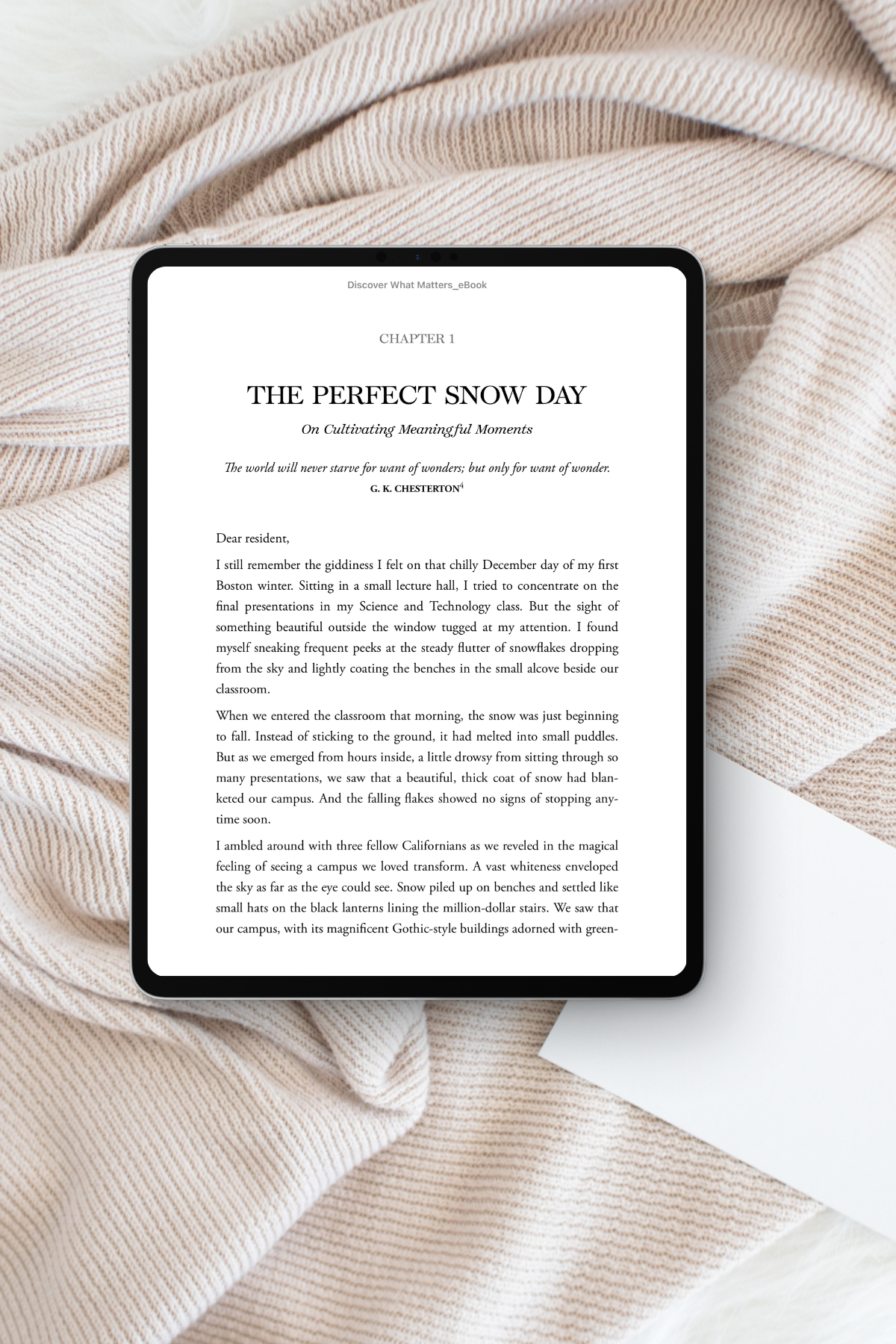 Discover What Matters_eBook

CHAPTER 1

THE PERFECT SNOW DAY

On Cultivating Meaningful Moments

The world will never starve for want of wonders; but only for want of wonder.

G. K. CHESTERTON$^{4}$

Dear resident,

I still remember the giddiness I felt on that chilly December day of my first Boston winter. Sitting in a small lecture hall, I tried to concentrate on the final presentations in my Science and Technology class. But the sight of something beautiful outside the window tugged at my attention. I found myself sneaking frequent peeks at the steady flutter of snowflakes dropping from the sky and lightly coating the benches in the small alcove beside our classroom.

When we entered the classroom that morning, the snow was just beginning to fall. Instead of sticking to the ground, it had melted into small puddles. But as we emerged from hours inside, a little drowsy from sitting through so many presentations, we saw that a beautiful, thick coat of snow had blanketed our campus. And the falling flakes showed no signs of stopping anytime soon.

I ambled around with three fellow Californians as we reveled in the magical feeling of seeing a campus we loved transform. A vast whiteness enveloped the sky as far as the eye could see. Snow piled up on benches and settled like small hats on the black lanterns lining the million-dollar stairs. We saw that our campus, with its magnificent Gothic-style buildings adorned with green-